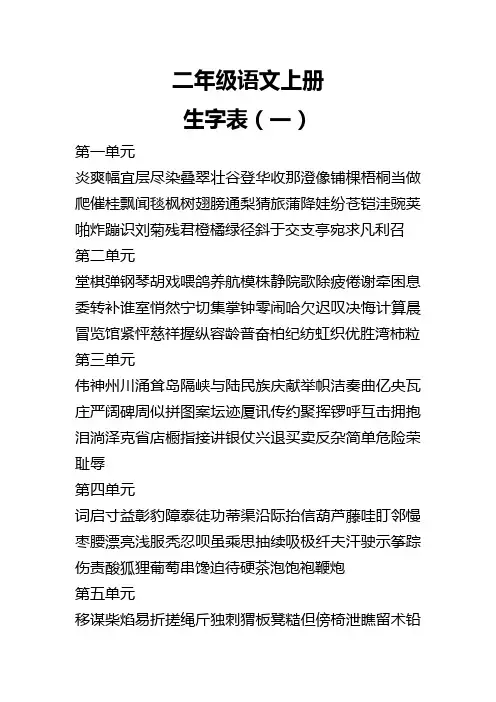 二年级语文上册
生字表（一）

第一单元
炎爽幅宜层尽染叠翠壮谷登华收那澄像铺棵梧桐当做爬催桂飘闻毯枫树翅膀通梨猜旅蒲降娃纷苍铠洼豌荚啪炸蹦识刘菊残君橙橘绿径斜于交支亭宛求凡利召

第二单元
堂棋弹钢琴胡戏喂鸽养航模株静院歌除疲倦谢牵困息委转补谁室悄然宁切集掌钟零闹哈欠迟叹决悔计算晨冒览馆紧怦慈祥握纵容龄普奋柏纪纺虹织优胜湾柿粒

第三单元
伟神州川涌耸岛隔峡与陆民族庆献举帜洁奏曲亿央瓦庄严阔碑周似拼图案坛迹厦讯传约聚挥锣呼互击拥抱泪淌泽克省店橱指接讲银仗兴退买卖反杂简单危险荣耻辱

第四单元
词启寸益彰豹障泰徒功蒂渠沿际抬信葫芦藤哇盯邻慢枣腰漂亮浅服秃忍呗虽乘思抽续吸极纤夫汗驶示筝踪伤责酸狐狸葡萄串馋迫待硬茶泡饱袍鞭炮

第五单元
移谋柴焰易折搓绳斤独刺猬板凳糙但傍椅泄瞧留术铅